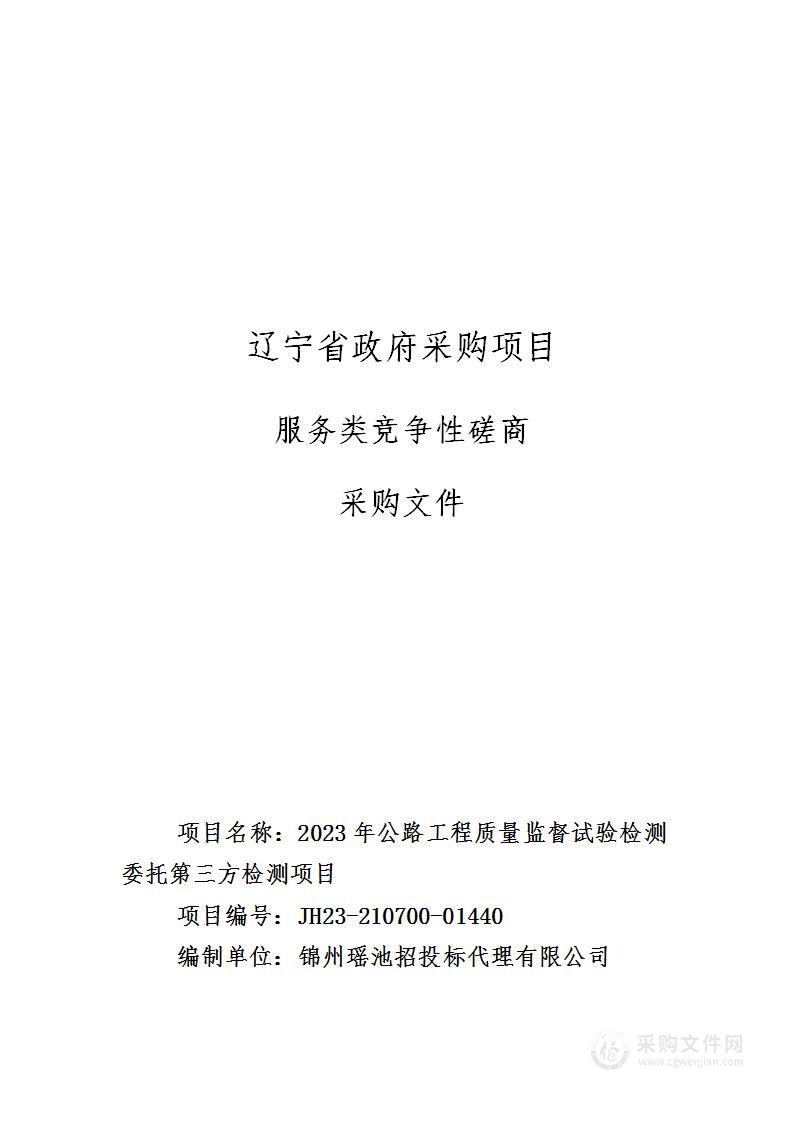 辽宁省政府采购项目

服务类竞争性磋商

采购文件

项目名称：2023 年公路工程质量监督试验检测委托第三方检测项目

项目编号：JH23-210700-01440

编制单位：锦州瑶池招投标代理有限公司

采购文件网
www.cgwenjian.com